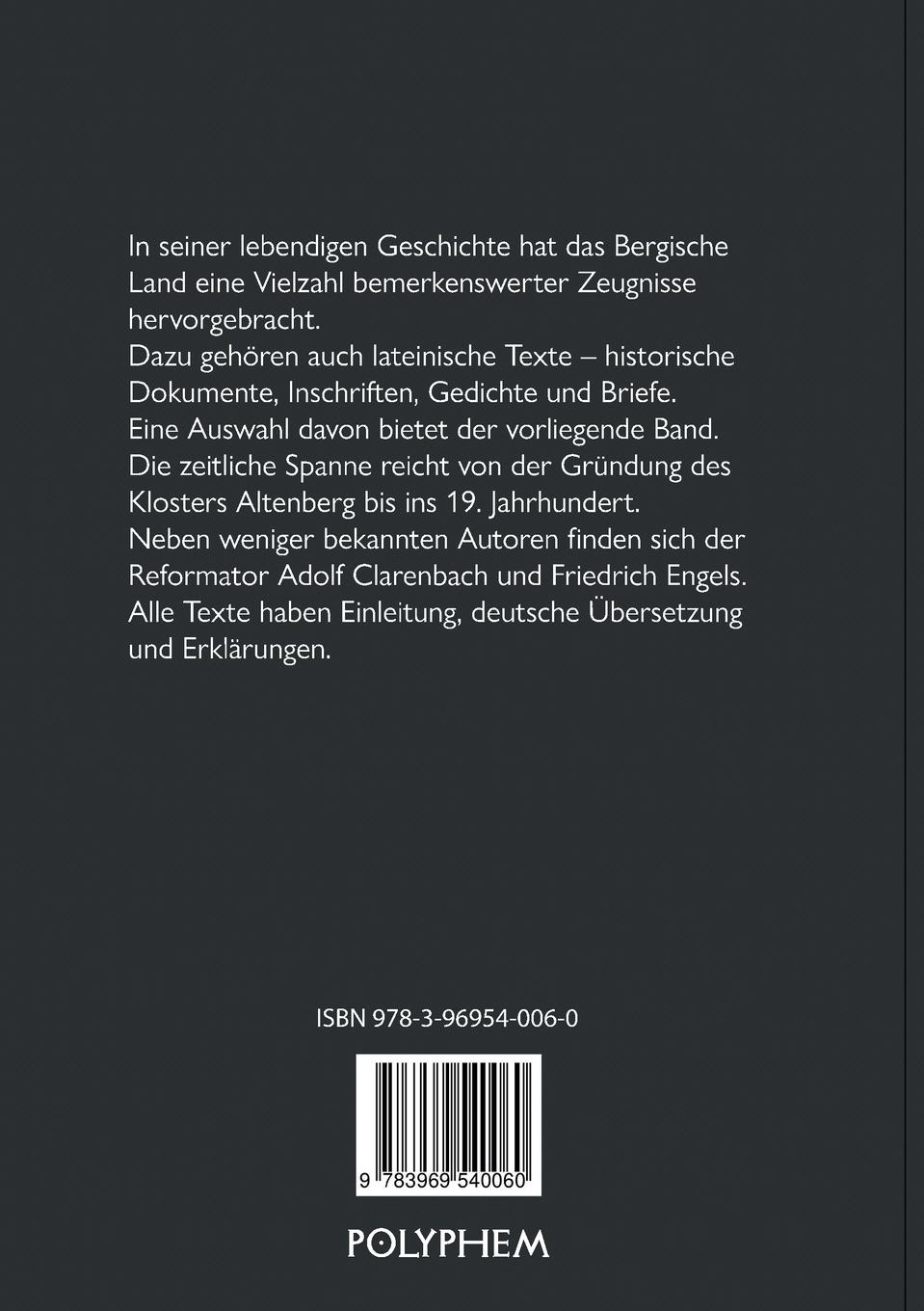 In seiner lebendigen Geschichte hat das Bergische Land eine Vielzahl bemerkenswerter Zeugnisse hervorgebracht.
Dazu gehören auch lateinische Texte – historische Dokumente, Inschriften, Gedichte und Briefe.
Eine Auswahl davon bietet der vorliegende Band.
Die zeitliche Spanne reicht von der Gründung des Klosters Altenberg bis ins 19. Jahrhundert.
Neben weniger bekannten Autoren finden sich der Reformator Adolf Clarenbach und Friedrich Engels.
Alle Texte haben Einleitung, deutsche Übersetzung und Erklärungen.

ISBN 978-3-96954-006-0

9 783969 540060

POLYPHEM